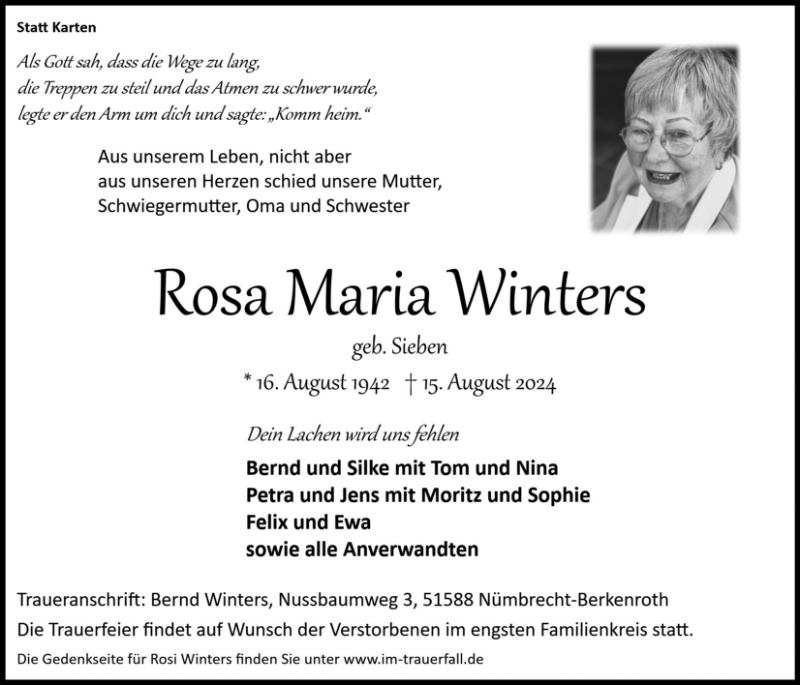 Statt Karten

Als Gott sah, dass die Wege zu lang,
die Treppen zu steil und das Atmen zu schwer wurde,
legte er den Arm um dich und sagte: „Komm heim.“

Aus unserem Leben, nicht aber
aus unseren Herzen schied unsere Mutter,
Schwiegermutter, Oma und Schwester

Rosa Maria Winters

geb. Sieben

* 16. August 1942 † 15. August 2024

Dein Lachen wird uns fehlen

Bernd und Silke mit Tom und Nina
Petra und Jens mit Moritz und Sophie
Felix und Ewa
sowie alle Anverwandten

Traueranschrift: Bernd Winters, Nussbaumweg 3, 51588 Nümbrecht-Berkenroth
Die Trauerfeier findet auf Wunsch der Verstorbenen im engsten Familienkreis statt.

Die Gedenkseite für Rosi Winters finden Sie unter www.im-trauerfall.de